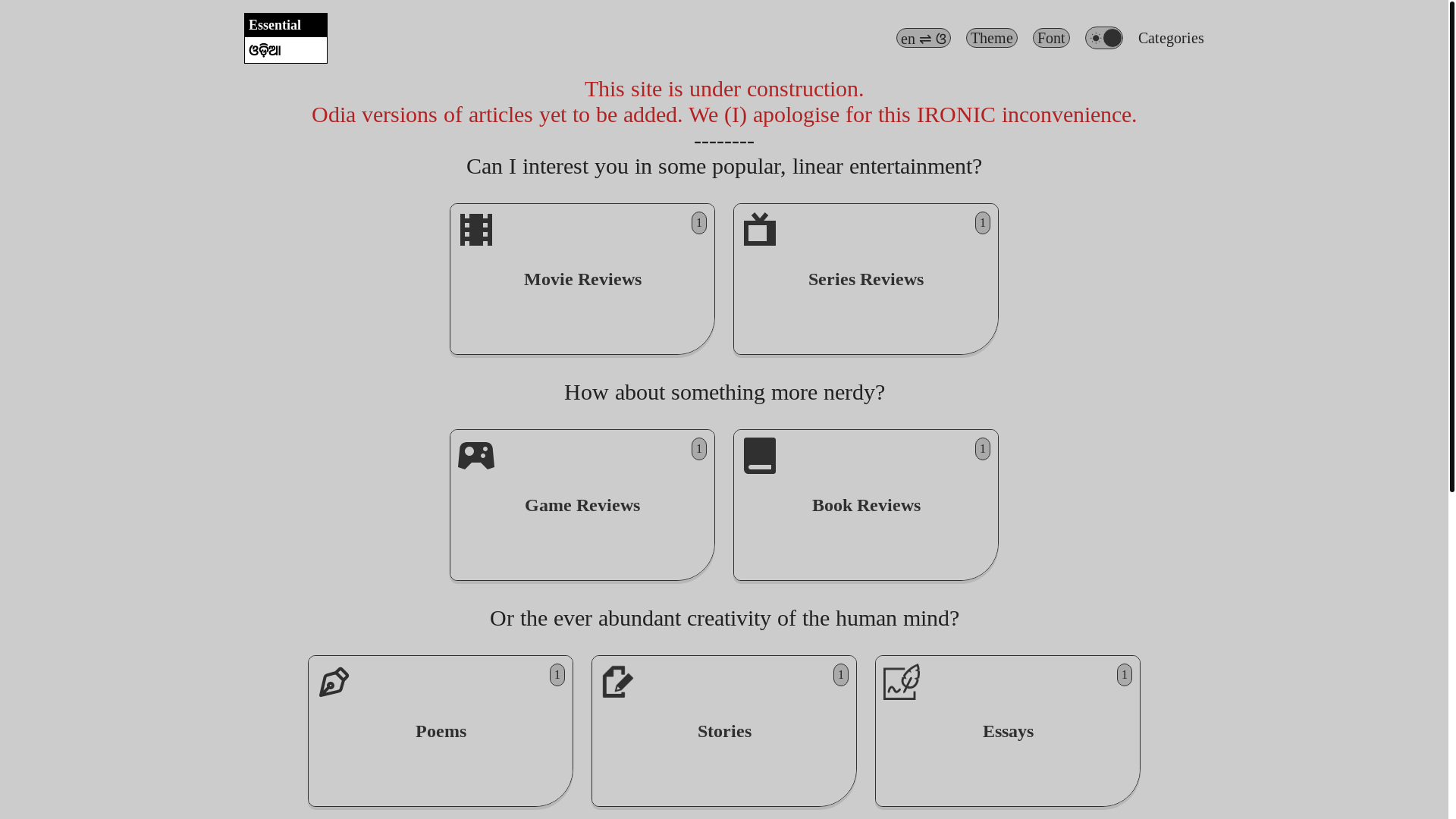 Essential
ଓଡ଼ିଆ

en ⇌ ଓ Theme Font Categories

This site is under construction.
Odia versions of articles yet to be added. We (I) apologise for this IRONIC inconvenience.
--------
Can I interest you in some popular, linear entertainment?

1
Movie Reviews

1
Series Reviews

How about something more nerdy?

1
Game Reviews

1
Book Reviews

Or the ever abundant creativity of the human mind?

1
Poems

1
Stories

1
Essays